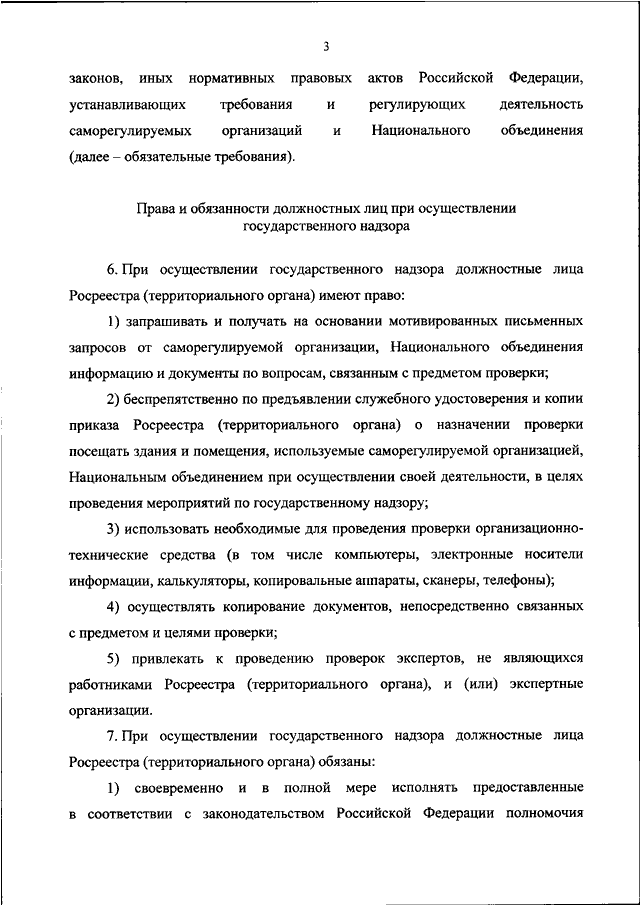 3

законов, иных нормативных правовых актов Российской Федерации, устанавливающих требования и регулирующих деятельность саморегулируемых организаций и Национального объединения (далее – обязательные требования).

Права и обязанности должностных лиц при осуществлении государственного надзора

6. При осуществлении государственного надзора должностные лица Росреестра (территориального органа) имеют право:

1) запрашивать и получать на основании мотивированных письменных запросов от саморегулируемой организации, Национального объединения информацию и документы по вопросам, связанным с предметом проверки;

2) беспрепятственно по предъявлении служебного удостоверения и копии приказа Росреестра (территориального органа) о назначении проверки посещать здания и помещения, используемые саморегулируемой организацией, Национальным объединением при осуществлении своей деятельности, в целях проведения мероприятий по государственному надзору;

3) использовать необходимые для проведения проверки организационно-технические средства (в том числе компьютеры, электронные носители информации, калькуляторы, копировальные аппараты, сканеры, телефоны);

4) осуществлять копирование документов, непосредственно связанных с предметом и целями проверки;

5) привлекать к проведению проверок экспертов, не являющихся работниками Росреестра (территориального органа), и (или) экспертные организации.

7. При осуществлении государственного надзора должностные лица Росреестра (территориального органа) обязаны:

1) своевременно и в полной мере исполнять предоставленные в соответствии с законодательством Российской Федерации полномочия